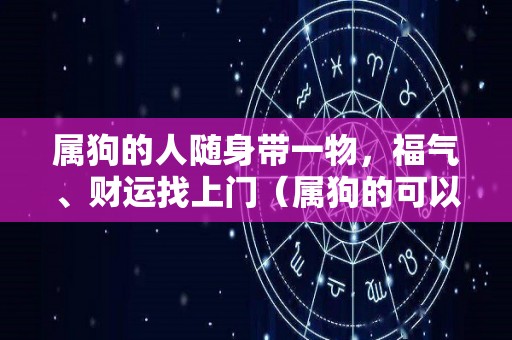 属狗的人随身带一物，福气、财运找上门（属狗的可以